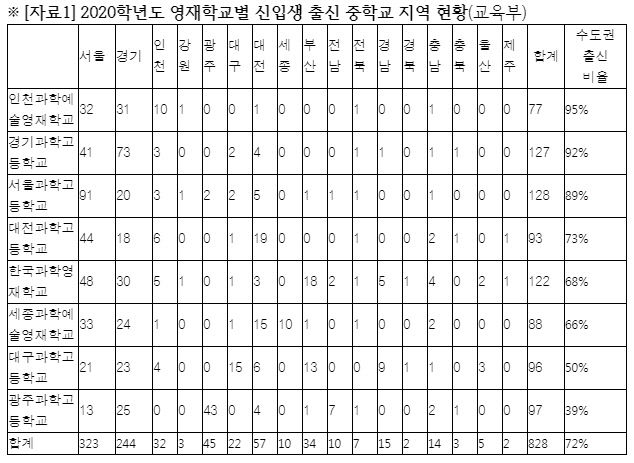 ※ [자료1] 2020학년도 영재학교별 신입생 출신 중학교 지역 현황(교육부)

| | 서울 | 경기 | 인천 | 강원 | 광주 | 대구 | 대전 | 세종 | 부산 | 전남 | 전북 | 경남 | 경북 | 충남 | 충북 | 울산 | 제주 | 합계 | 수도권 출신 비율 |
|---|---|---|---|---|---|---|---|---|---|---|---|---|---|---|---|---|---|---|---|
| 인천과학예술영재학교 | 32 | 31 | 10 | 1 | 0 | 0 | 1 | 0 | 0 | 0 | 1 | 0 | 0 | 1 | 0 | 0 | 0 | 77 | 95% |
| 경기과학고등학교 | 41 | 73 | 3 | 0 | 0 | 2 | 4 | 0 | 0 | 0 | 1 | 1 | 0 | 1 | 1 | 0 | 0 | 127 | 92% |
| 서울과학고등학교 | 91 | 20 | 3 | 1 | 2 | 2 | 5 | 0 | 1 | 1 | 1 | 0 | 0 | 1 | 0 | 0 | 0 | 128 | 89% |
| 대전과학고등학교 | 44 | 18 | 6 | 0 | 0 | 1 | 19 | 0 | 0 | 0 | 1 | 0 | 0 | 2 | 1 | 0 | 1 | 93 | 73% |
| 한국과학영재학교 | 48 | 30 | 5 | 1 | 0 | 1 | 3 | 0 | 18 | 2 | 1 | 5 | 1 | 4 | 0 | 2 | 1 | 122 | 68% |
| 세종과학예술영재학교 | 33 | 24 | 1 | 0 | 0 | 1 | 15 | 10 | 1 | 0 | 1 | 0 | 0 | 2 | 0 | 0 | 0 | 88 | 66% |
| 대구과학고등학교 | 21 | 23 | 4 | 0 | 0 | 15 | 6 | 0 | 13 | 0 | 0 | 9 | 1 | 1 | 0 | 3 | 0 | 96 | 50% |
| 광주과학고등학교 | 13 | 25 | 0 | 0 | 43 | 0 | 4 | 0 | 1 | 7 | 1 | 0 | 0 | 2 | 1 | 0 | 0 | 97 | 39% |
| 합계 | 323 | 244 | 32 | 3 | 45 | 22 | 57 | 10 | 34 | 10 | 7 | 15 | 2 | 14 | 3 | 5 | 2 | 828 | 72% |